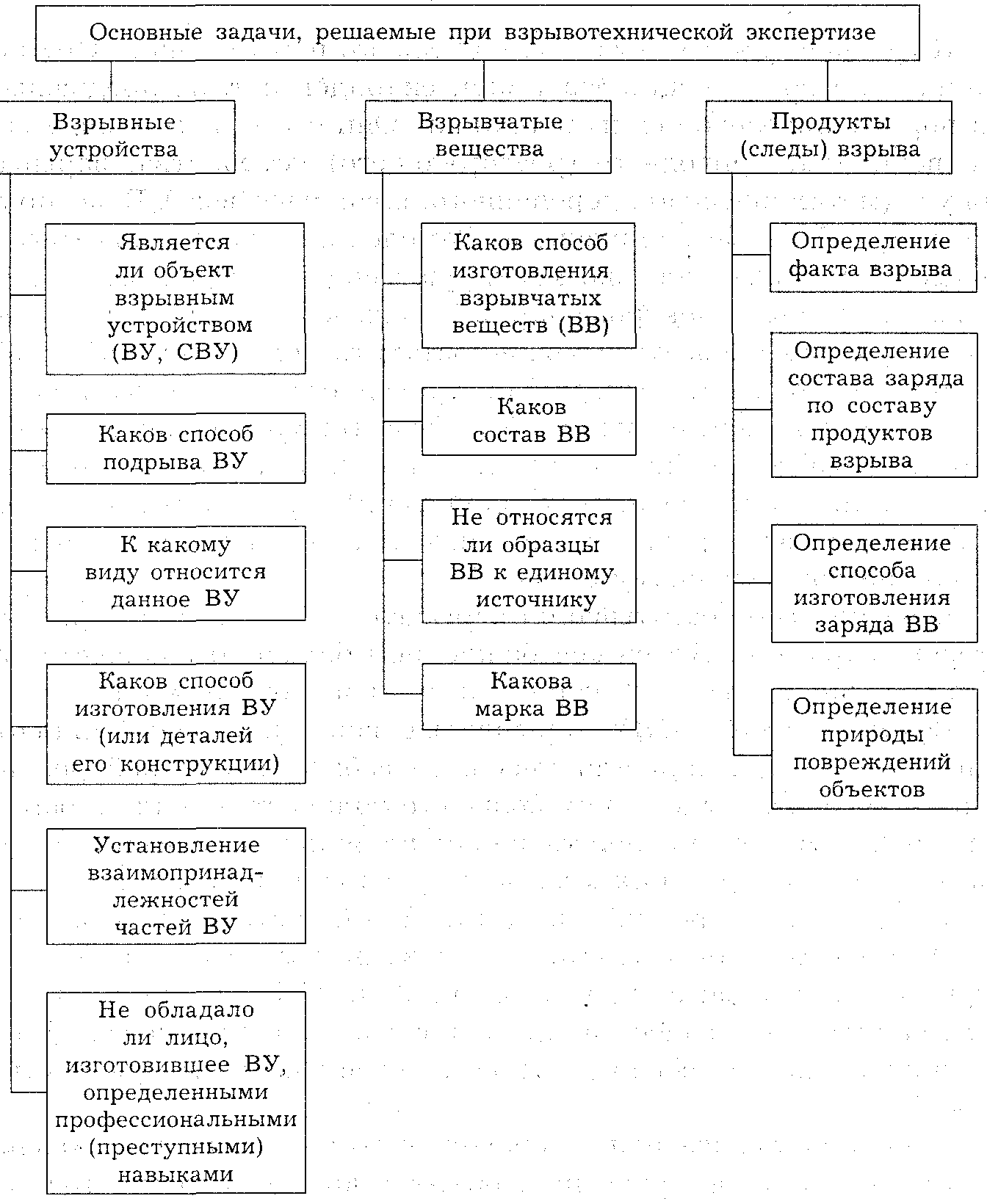 Основные задачи, решаемые при взрывотехнической экспертизе

Взрывные устройства

Является ли объект взрывным устройством (ВУ, СВУ)

Каков способ подрыва ВУ

К какому виду относится данное ВУ

Каков способ изготовления ВУ (или деталей его конструкции)

Установление взаимопринадлежностей частей ВУ

Не обладало ли лицо, изготовившее ВУ, определенными профессиональными (преступными) навыками

Взрывчатые вещества

Каков способ изготовления взрывчатых веществ (ВВ)

Каков состав ВВ

Не относятся ли образцы ВВ к единому источнику

Какова марка ВВ

Продукты (следы) взрыва

Определение факта взрыва

Определение состава заряда по составу продуктов взрыва

Определение способа изготовления заряда ВВ

Определение природы повреждений объектов